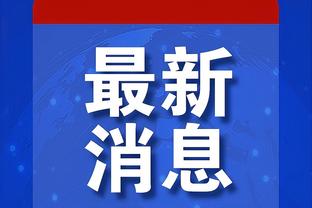 最新
消息